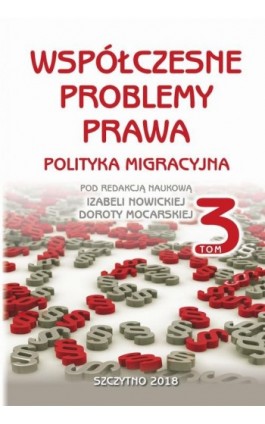 WSPÓŁCZESNE PROBLEMY PRAWA
POLITYKA MIGRACYJNA

POD REDAKCJĄ NAUKOWĄ
IZABELI NOWICKIEJ
DOROTY MOCARSKIEJ

TOM 3

SZCZYTNO 2018